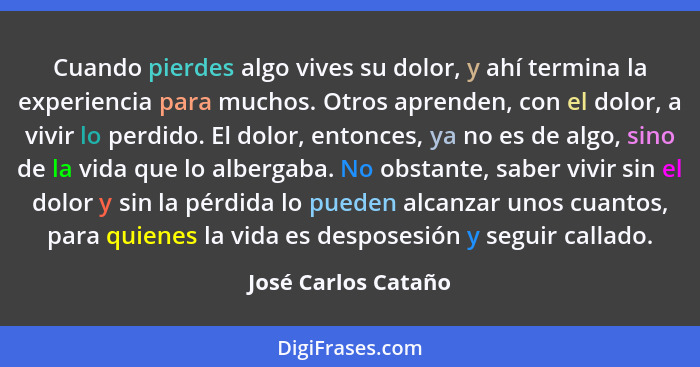 Cuando pierdes algo vives su dolor, y ahí termina la experiencia para muchos. Otros aprenden, con el dolor, a vivir lo perdido. El dolor, entonces, ya no es de algo, sino de la vida que lo albergaba. No obstante, saber vivir sin el dolor y sin la pérdida lo pueden alcanzar unos cuantos, para quienes la vida es desposesión y seguir callado.

José Carlos Cataño

DigiFrases.com